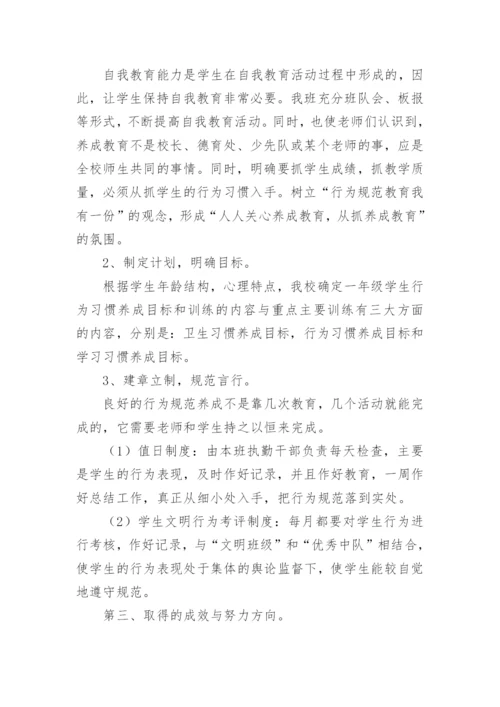 自我教育能力是学生在自我教育活动过程中形成的，因此，让学生保持自我教育非常必要。我班充分班队会、板报等形式，不断提高自我教育活动。同时，也使老师们认识到，养成教育不是校长、德育处、少先队或某个老师的事，应是全校师生共同的事情。同时，明确要抓学生成绩，抓教学质量，必须从抓学生的行为习惯入手。树立“行为规范教育我有一份”的观念，形成“人人关心养成教育，从抓养成教育”的氛围。

2、制定计划，明确目标。

根据学生年龄结构，心理特点，我校确定一年级学生行为习惯养成目标和训练的内容与重点主要训练有三大方面的内容，分别是：卫生习惯养成目标，行为习惯养成目标和学习习惯养成目标。

3、建章立制，规范言行。

良好的行为规范养成不是靠几次教育，几个活动就能完成的，它需要老师和学生持之以恒来完成。

（1）值日制度：由本班执勤干部负责每天检查，主要是学生的行为表现，及时作好记录，并且作好教育，一周作好总结工作，真正从细小处入手，把行为规范落到实处。

（2）学生文明行为考评制度：每月都要对学生行为进行考核，作好记录，与“文明班级”和“优秀中队”相结合，使学生的行为表现处于集体的舆论监督下，使学生能较自觉地遵守规范。

第三、取得的成效与努力方向。